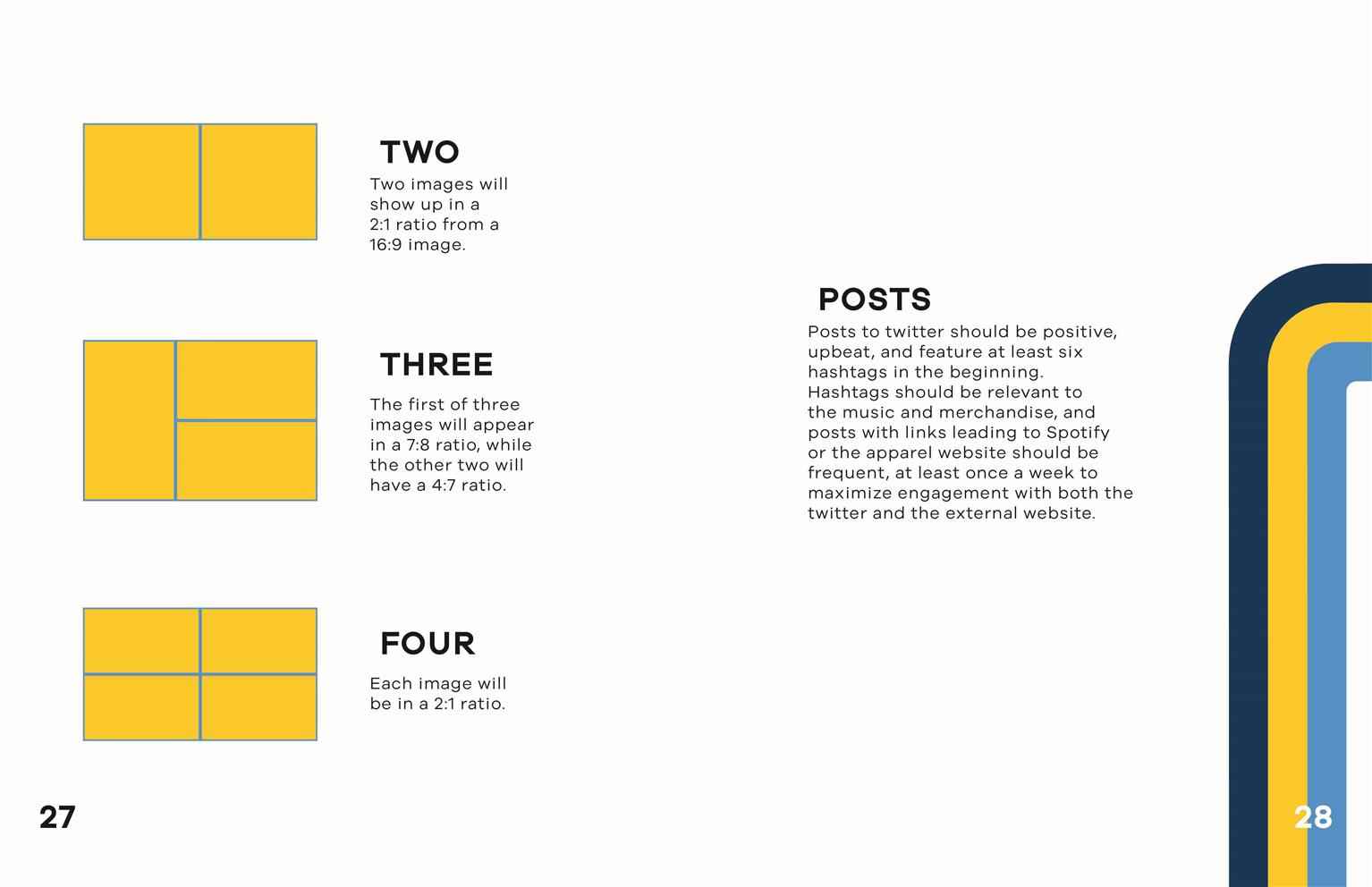 TWO

Two images will show up in a 2:1 ratio from a 16:9 image.

THREE

The first of three images will appear in a 7:8 ratio, while the other two will have a 4:7 ratio.

FOUR

Each image will be in a 2:1 ratio.

27

POSTS

Posts to twitter should be positive, upbeat, and feature at least six hashtags in the beginning. Hashtags should be relevant to the music and merchandise, and posts with links leading to Spotify or the apparel website should be frequent, at least once a week to maximize engagement with both the twitter and the external website.

28